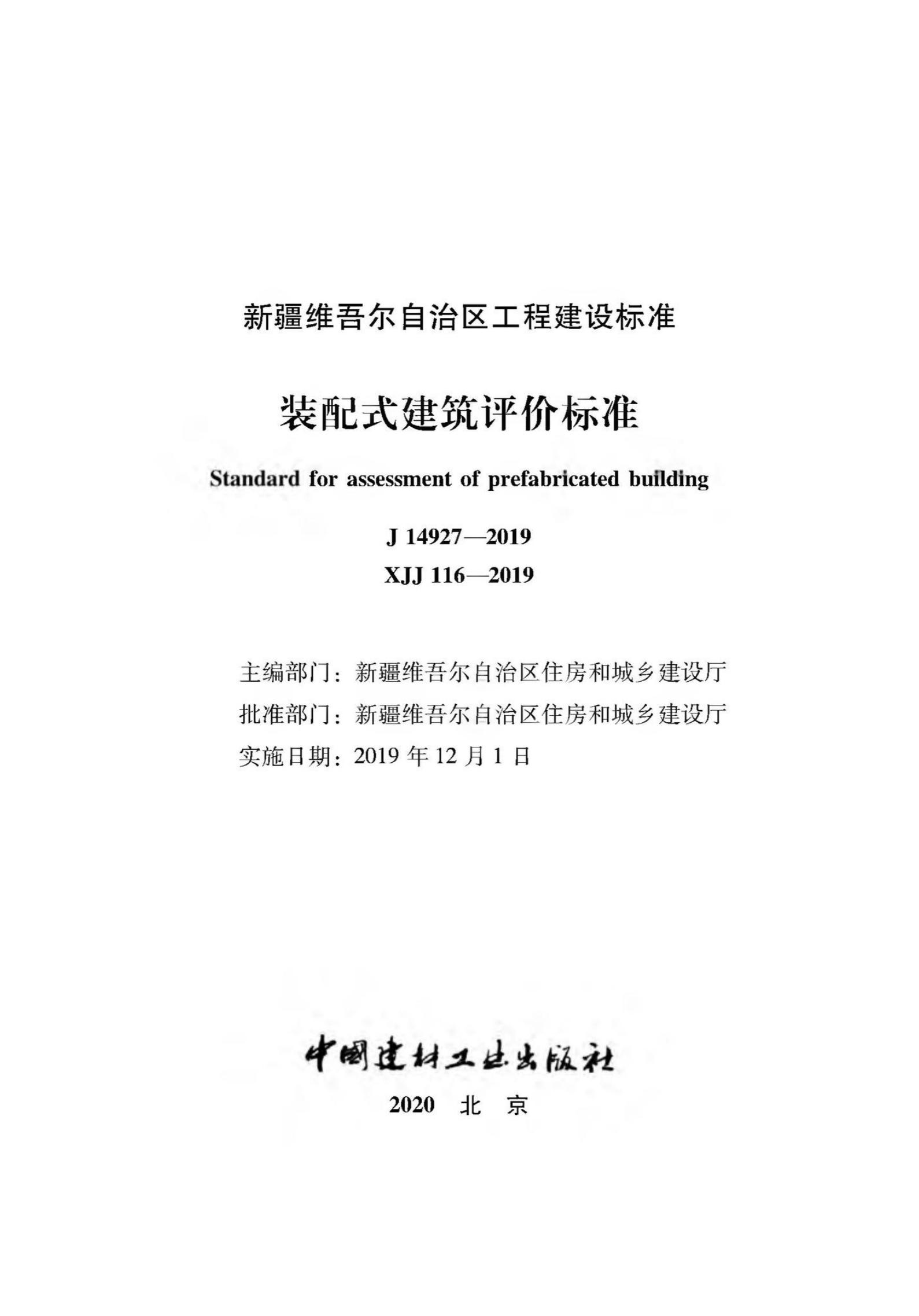 新疆维吾尔自治区工程建设标准

装配式建筑评价标准

Standard for assessment of prefabricated building

J 14927—2019

XJJ 116—2019

主编部门：新疆维吾尔自治区住房和城乡建设厅

批准部门：新疆维吾尔自治区住房和城乡建设厅

实施日期：2019 年 12 月 1 日

中国建材工业出版社

2020 北 京